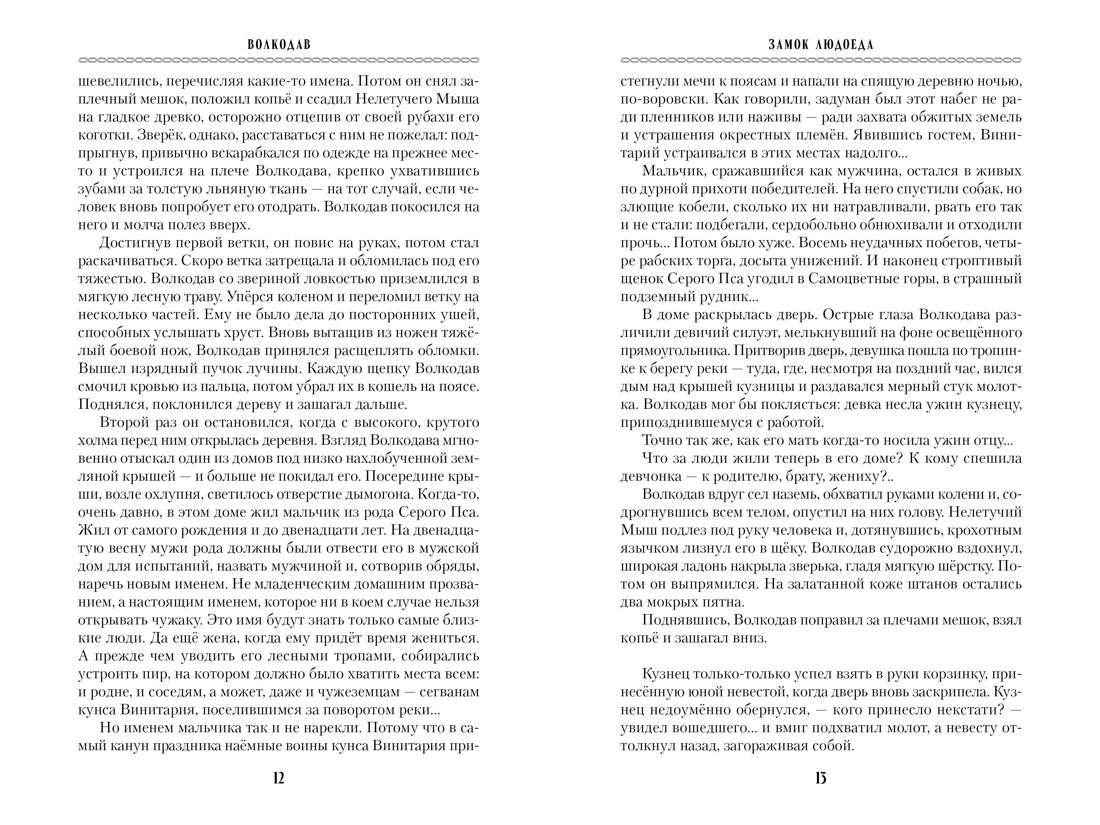 ВОЛКОДАВ

шевелились, перечисляя какие-то имена. Потом он снял заплечный мешок, положил копьё и ссадил Нелетучего Мыша на гладкое древко, осторожно отцепив от своей рубахи его коготки. Зверёк, однако, расставаться с ним не пожелал: подпрыгнув, привычно вскарабкался по одежде на прежнее место и устроился на плече Волкодава, крепко ухватившись зубами за толстую льняную ткань — на тот случай, если человек вновь попробует его отодрать. Волкодав покосился на него и молча полез вверх.

Достигнув первой ветки, он повис на руках, потом стал раскачиваться. Скоро ветка затрещала и обломилась под его тяжестью. Волкодав со звериной ловкостью приземлился в мягкую лесную траву. Упёрся коленом и переломил ветку на несколько частей. Ему не было дела до посторонних ушей, способных услышать хруст. Вновь вытащив из ножен тяжёлый боевой нож, Волкодав принялся расщеплять обломки. Вышел изрядный пучок лучины. Каждую щепку Волкодав смочил кровью из пальца, потом убрал их в кошель на поясе. Поднялся, поклонился дереву и зашагал дальше.

Второй раз он остановился, когда с высокого, крутого холма перед ним открылась деревня. Взгляд Волкодава мгновенно отыскал один из домов под низко нахлобученной земляной крышей — и больше не покидал его. Посередине крыши, возле охлупня, светилось отверстие дымогона. Когда-то, очень давно, в этом доме жил мальчик из рода Серого Пса. Жил от самого рождения и до двенадцати лет. На двенадцатую весну мужи рода должны были отвести его в мужской дом для испытаний, назвать мужчиной и, сотворив обряды, наречь новым именем. Не младенческим домашним прозванием, а настоящим именем, которое ни в коем случае нельзя открывать чужаку. Это имя будут знать только самые близкие люди. Да ещё жена, когда ему придёт время жениться. А прежде чем уводить его лесными тропами, собирались устроить пир, на котором должно было хватить места всем: и родне, и соседям, а может, даже и чужеземцам — сегванам кунса Винитария, поселившимся за поворотом реки...

Но именем мальчика так и не нарекли. Потому что в самый канун праздника наёмные воины кунса Винитария при-

12

ЗАМОК ЛЮДОЕДА

стегнули мечи к поясам и напали на спящую деревню ночью, по-воровски. Как говорили, задуман был этот набег не ради пленников или наживы — ради захвата обжитых земель и устрашения окрестных племён. Явившись гостем, Винитарий устраивался в этих местах надолго...

Мальчик, сражавшийся как мужчина, остался в живых по дурной прихоти победителей. На него спустили собак, но злющие кобели, сколько их ни натравливали, рвать его так и не стали: подбегали, сердобольно обнюхивали и отходили прочь... Потом было хуже. Восемь неудачных побегов, четыре рабских торга, досыта унижений. И наконец строптивый щенок Серого Пса угодил в Самоцветные горы, в страшный подземный рудник...

В доме раскрылась дверь. Острые глаза Волкодава различили девичий силуэт, мелькнувший на фоне освещённого прямоугольника. Притворив дверь, девушка пошла по тропинке к берегу реки — туда, где, несмотря на поздний час, вился дым над крышей кузницы и раздавался мерный стук молотка. Волкодав мог бы поклясться: девка несла ужин кузнецу, припозднившемуся с работой.

Точно так же, как его мать когда-то носила ужин отцу...

Что за люди жили теперь в его доме? К кому спешила девчонка — к родителю, брату, жениху?..

Волкодав вдруг сел наземь, обхватил руками колени и, содрогнувшись всем телом, опустил на них голову. Нелетучий Мыш подлез под руку человека и, дотянувшись, крохотным язычком лизнул его в щёку. Волкодав судорожно вздохнул, широкая ладонь накрыла зверька, гладя мягкую шёрстку. Потом он выпрямился. На залатанной коже штанов остались два мокрых пятна.

Поднявшись, Волкодав поправил за плечами мешок, взял копьё и зашагал вниз.

Кузнец только-только успел взять в руки корзинку, принесённую юной невестой, когда дверь вновь заскрипела. Кузнец недоумённо обернулся, — кого принесло некстати? — увидел вошедшего... и вмиг подхватил молот, а невесту оттолкнул назад, загораживая собой.

13